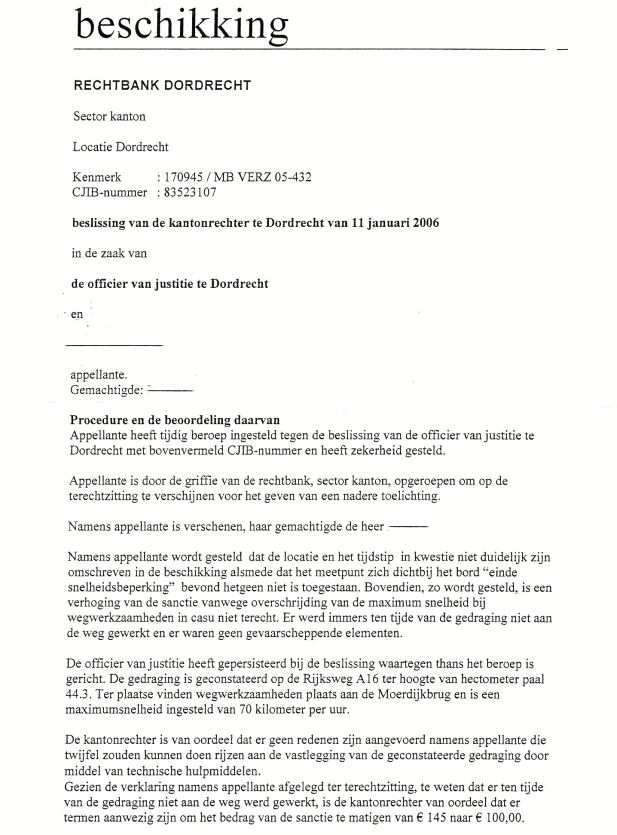 beschikking

RECHTBANK DORDRECHT

Sector kanton

Locatie Dordrecht

Kenmerk : 170945 / MB VERZ 05-432
CJIB-nummer : 83523107

beslissing van de kantonrechter te Dordrecht van 11 januari 2006

in de zaak van

de officier van justitie te Dordrecht

en

appellante.
Gemachtigde:

Procedure en de beoordeling daarvan
Appellante heeft tijdig beroep ingesteld tegen de beslissing van de officier van justitie te Dordrecht met bovenvermeld CJIB-nummer en heeft zekerheid gesteld.

Appellante is door de griffie van de rechtbank, sector kanton, opgeroepen om op de terechtzitting te verschijnen voor het geven van een nadere toelichting.

Namens appellante is verschenen, haar gemachtigde de heer

Namens appellante wordt gesteld dat de locatie en het tijdstip in kwestie niet duidelijk zijn omschreven in de beschikking alsmede dat het meetpunt zich dichtbij het bord "einde snelheidsbeperking" bevond hetgeen niet is toegestaan. Bovendien, zo wordt gesteld, is een verhoging van de sanctie vanwege overschrijding van de maximum snelheid bij wegwerkzaamheden in casu niet terecht. Er werd immers ten tijde van de gedraging niet aan de weg gewerkt en er waren geen gevaarscheppende elementen.

De officier van justitie heeft gepersisteerd bij de beslissing waartegen thans het beroep is gericht. De gedraging is geconstateerd op de Rijksweg A16 ter hoogte van hectometer paal 44.3. Ter plaatse vinden wegwerkzaamheden plaats aan de Moerdijkbrug en is een maximumsnelheid ingesteld van 70 kilometer per uur.

De kantonrechter is van oordeel dat er geen redenen zijn aangevoerd namens appellante die twijfel zouden kunnen doen rijzen aan de vastlegging van de geconstateerde gedraging door middel van technische hulpmiddelen.
Gezien de verklaring namens appellante afgelegd ter terechtzitting, te weten dat er ten tijde van de gedraging niet aan de weg werd gewerkt, is de kantonrechter van oordeel dat er termen aanwezig zijn om het bedrag van de sanctie te matigen van € 145 naar € 100,00.